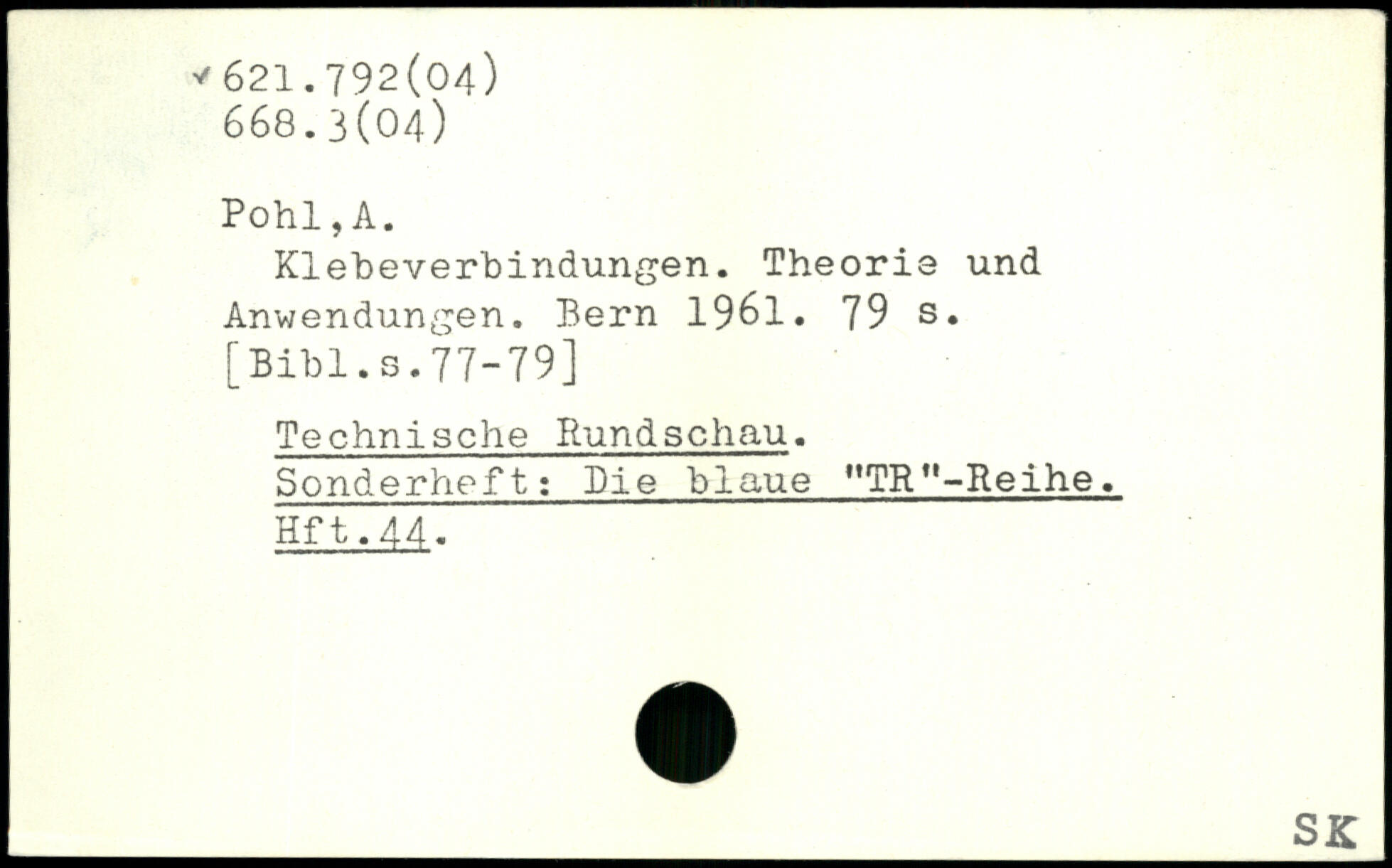 621.792(04)
668.3(04)

Pohl,A.
Klebeverbindungen. Theorie und Anwendungen. Bern 1961. 79 s. [Bibl.s.77-79]

Technische Rundschau.
Sonderheft: Die blaue "TR"-Reihe.
Hft.44.

SK